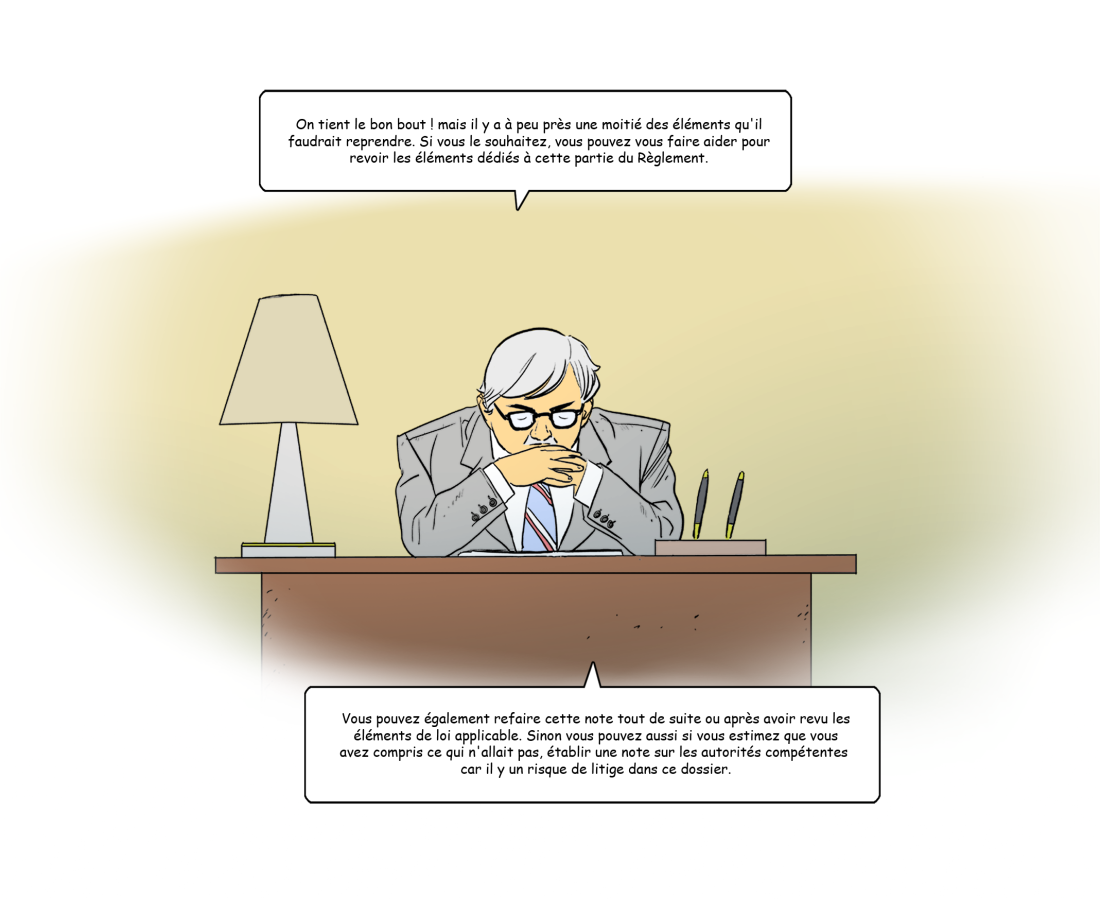 On tient le bon bout ! mais il y a à peu près une moitié des éléments qu'il faudrait reprendre. Si vous le souhaitez, vous pouvez vous faire aider pour revoir les éléments dédiés à cette partie du Règlement.

Vous pouvez également refaire cette note tout de suite ou après avoir revu les éléments de loi applicable. Sinon vous pouvez aussi si vous estimez que vous avez compris ce qui n'allait pas, établir une note sur les autorités compétentes car il y un risque de litige dans ce dossier.